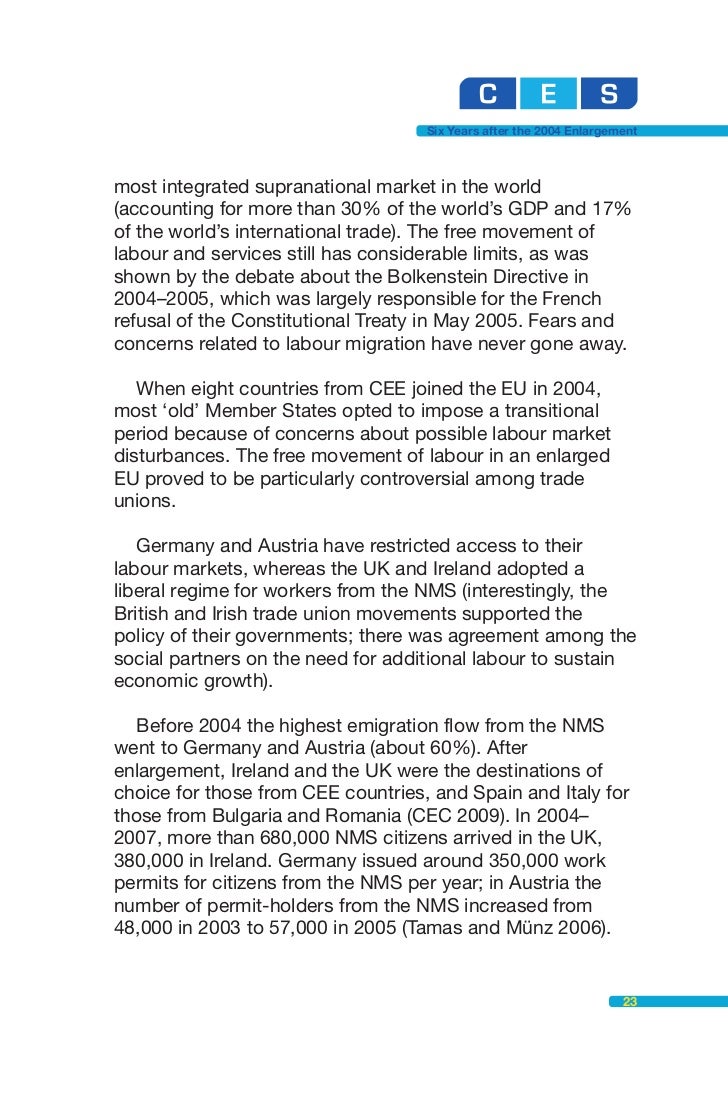 C E S

Six Years after the 2004 Enlargement

most integrated supranational market in the world (accounting for more than 30% of the world's GDP and 17% of the world's international trade). The free movement of labour and services still has considerable limits, as was shown by the debate about the Bolkenstein Directive in 2004–2005, which was largely responsible for the French refusal of the Constitutional Treaty in May 2005. Fears and concerns related to labour migration have never gone away.

When eight countries from CEE joined the EU in 2004, most 'old' Member States opted to impose a transitional period because of concerns about possible labour market disturbances. The free movement of labour in an enlarged EU proved to be particularly controversial among trade unions.

Germany and Austria have restricted access to their labour markets, whereas the UK and Ireland adopted a liberal regime for workers from the NMS (interestingly, the British and Irish trade union movements supported the policy of their governments; there was agreement among the social partners on the need for additional labour to sustain economic growth).

Before 2004 the highest emigration flow from the NMS went to Germany and Austria (about 60%). After enlargement, Ireland and the UK were the destinations of choice for those from CEE countries, and Spain and Italy for those from Bulgaria and Romania (CEC 2009). In 2004–2007, more than 680,000 NMS citizens arrived in the UK, 380,000 in Ireland. Germany issued around 350,000 work permits for citizens from the NMS per year; in Austria the number of permit-holders from the NMS increased from 48,000 in 2003 to 57,000 in 2005 (Tamas and Münz 2006).

23